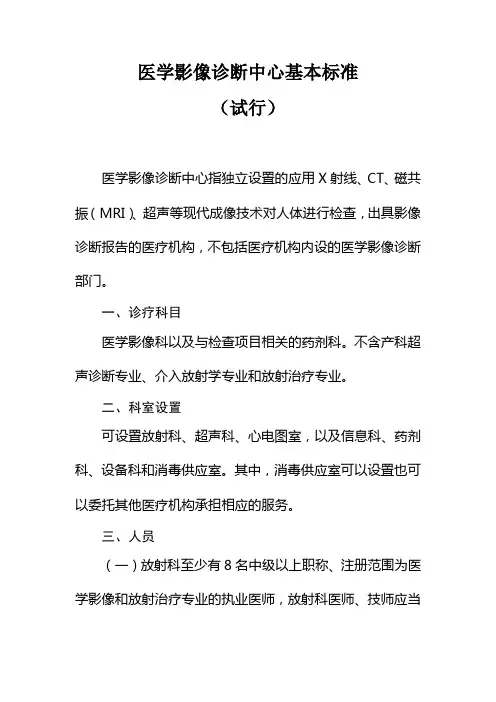 医学影像诊断中心基本标准

（试行）

医学影像诊断中心指独立设置的应用 X 射线、CT、磁共振（MRI）、超声等现代成像技术对人体进行检查，出具影像诊断报告的医疗机构，不包括医疗机构内设的医学影像诊断部门。

一、诊疗科目

医学影像科以及与检查项目相关的药剂科。不含产科超声诊断专业、介入放射学专业和放射治疗专业。

二、科室设置

可设置放射科、超声科、心电图室，以及信息科、药剂科、设备科和消毒供应室。其中，消毒供应室可以设置也可以委托其他医疗机构承担相应的服务。

三、人员

（一）放射科至少有 8 名中级以上职称、注册范围为医学影像和放射治疗专业的执业医师，放射科医师、技师应当